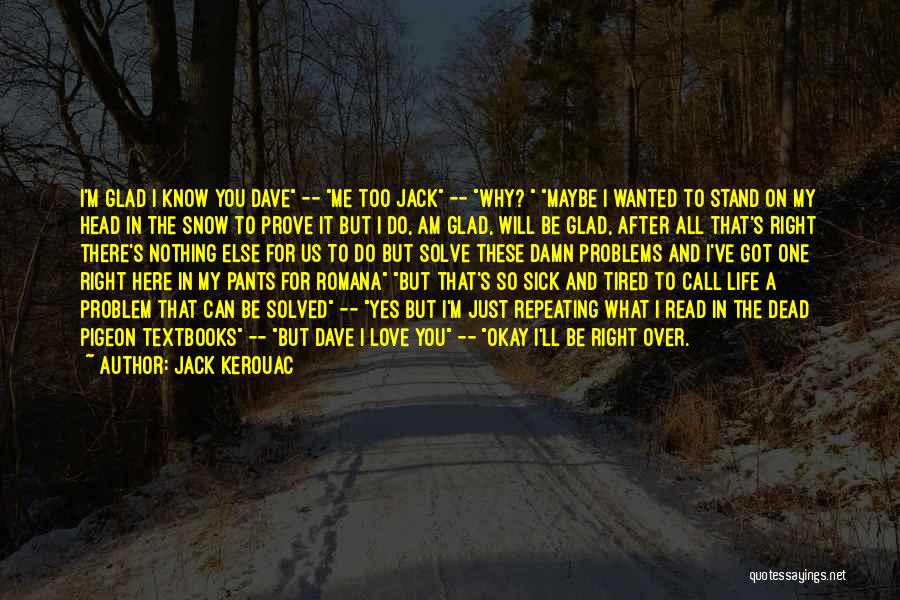 I'M GLAD I KNOW YOU DAVE" -- "ME TOO JACK" -- "WHY? " "MAYBE I WANTED TO STAND ON MY HEAD IN THE SNOW TO PROVE IT BUT I DO, AM GLAD, WILL BE GLAD, AFTER ALL THAT'S RIGHT THERE'S NOTHING ELSE FOR US TO DO BUT SOLVE THESE DAMN PROBLEMS AND I'VE GOT ONE RIGHT HERE IN MY PANTS FOR ROMANA" "BUT THAT'S SO SICK AND TIRED TO CALL LIFE A PROBLEM THAT CAN BE SOLVED" -- "YES BUT I'M JUST REPEATING WHAT I READ IN THE DEAD PIGEON TEXTBOOKS" -- "BUT DAVE I LOVE YOU" -- "OKAY I'LL BE RIGHT OVER.
~ AUTHOR: JACK KEROUAC

quotessayings.net